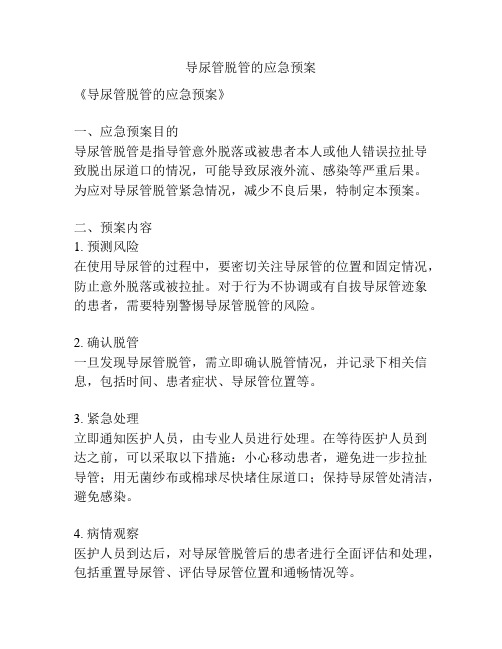 导尿管脱管的应急预案

《导尿管脱管的应急预案》

一、应急预案目的
导尿管脱管是指导管意外脱落或被患者本人或他人错误拉扯导致脱出尿道口的情况，可能导致尿液外流、感染等严重后果。为应对导尿管脱管紧急情况，减少不良后果，特制定本预案。

二、预案内容
1. 预测风险
在使用导尿管的过程中，要密切关注导尿管的位置和固定情况，防止意外脱落或被拉扯。对于行为不协调或有自拔导尿管迹象的患者，需要特别警惕导尿管脱管的风险。

2. 确认脱管
一旦发现导尿管脱管，需立即确认脱管情况，并记录下相关信息，包括时间、患者症状、导尿管位置等。

3. 紧急处理
立即通知医护人员，由专业人员进行处理。在等待医护人员到达之前，可以采取以下措施：小心移动患者，避免进一步拉扯导管；用无菌纱布或棉球尽快堵住尿道口；保持导尿管处清洁，避免感染。

4. 病情观察
医护人员到达后，对导尿管脱管后的患者进行全面评估和处理，包括重置导尿管、评估导尿管位置和通畅情况等。